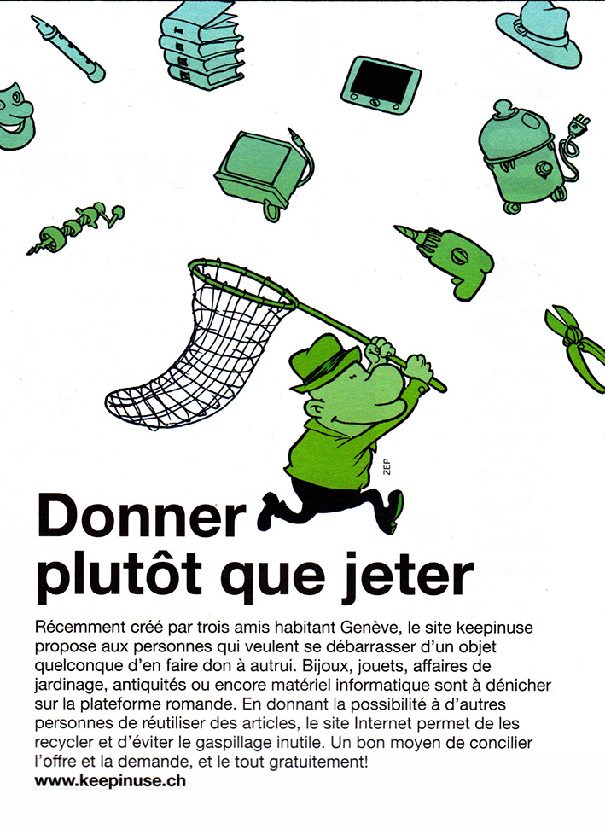 ZEP

Donner plutôt que jeter

Récemment créé par trois amis habitant Genève, le site keepinuse propose aux personnes qui veulent se débarrasser d'un objet quelconque d'en faire don à autrui. Bijoux, jouets, affaires de jardinage, antiquités ou encore matériel informatique sont à dénicher sur la plateforme romande. En donnant la possibilité à d'autres personnes de réutiliser des articles, le site Internet permet de les recycler et d'éviter le gaspillage inutile. Un bon moyen de concilier l'offre et la demande, et le tout gratuitement!
www.keepinuse.ch